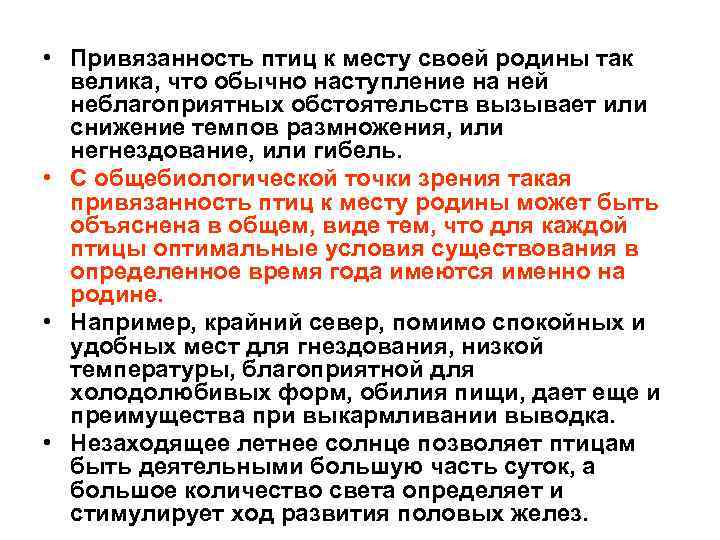 • Привязанность птиц к месту своей родины так велика, что обычно наступление на ней неблагоприятных обстоятельств вызывает или снижение темпов размножения, или негнездование, или гибель.

• С общебиологической точки зрения такая привязанность птиц к месту родины может быть объяснена в общем, виде тем, что для каждой птицы оптимальные условия существования в определенное время года имеются именно на родине.

• Например, крайний север, помимо спокойных и удобных мест для гнездования, низкой температуры, благоприятной для холодолюбивых форм, обилия пищи, дает еще и преимущества при выкармливании выводка.

• Незаходящее летнее солнце позволяет птицам быть деятельными большую часть суток, а большое количество света определяет и стимулирует ход развития половых желез.